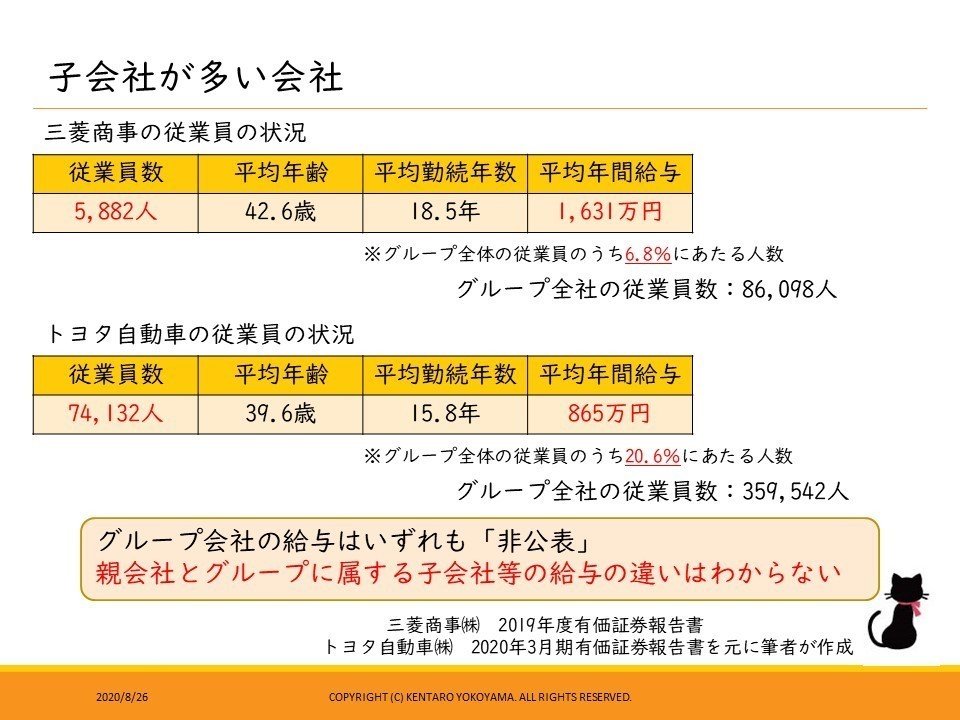 子会社が多い会社

三菱商事の従業員の状況

| 従業員数 | 平均年齢 | 平均勤続年数 | 平均年間給与 |
|---|---|---|---|
| 5,882人 | 42.6歳 | 18.5年 | 1,631万円 |

※グループ全体の従業員のうち6.8%にあたる人数

グループ全社の従業員数：86,098人

トヨタ自動車の従業員の状況

| 従業員数 | 平均年齢 | 平均勤続年数 | 平均年間給与 |
|---|---|---|---|
| 74,132人 | 39.6歳 | 15.8年 | 865万円 |

※グループ全体の従業員のうち20.6%にあたる人数

グループ全社の従業員数：359,542人

グループ会社の給与はいずれも「非公表」
親会社とグループに属する子会社等の給与の違いはわからない

三菱商事㈱　2019年度有価証券報告書
トヨタ自動車㈱　2020年3月期有価証券報告書を元に筆者が作成

2020/8/26

COPYRIGHT (C) KENTARO YOKOYAMA. ALL RIGHTS RESERVED.